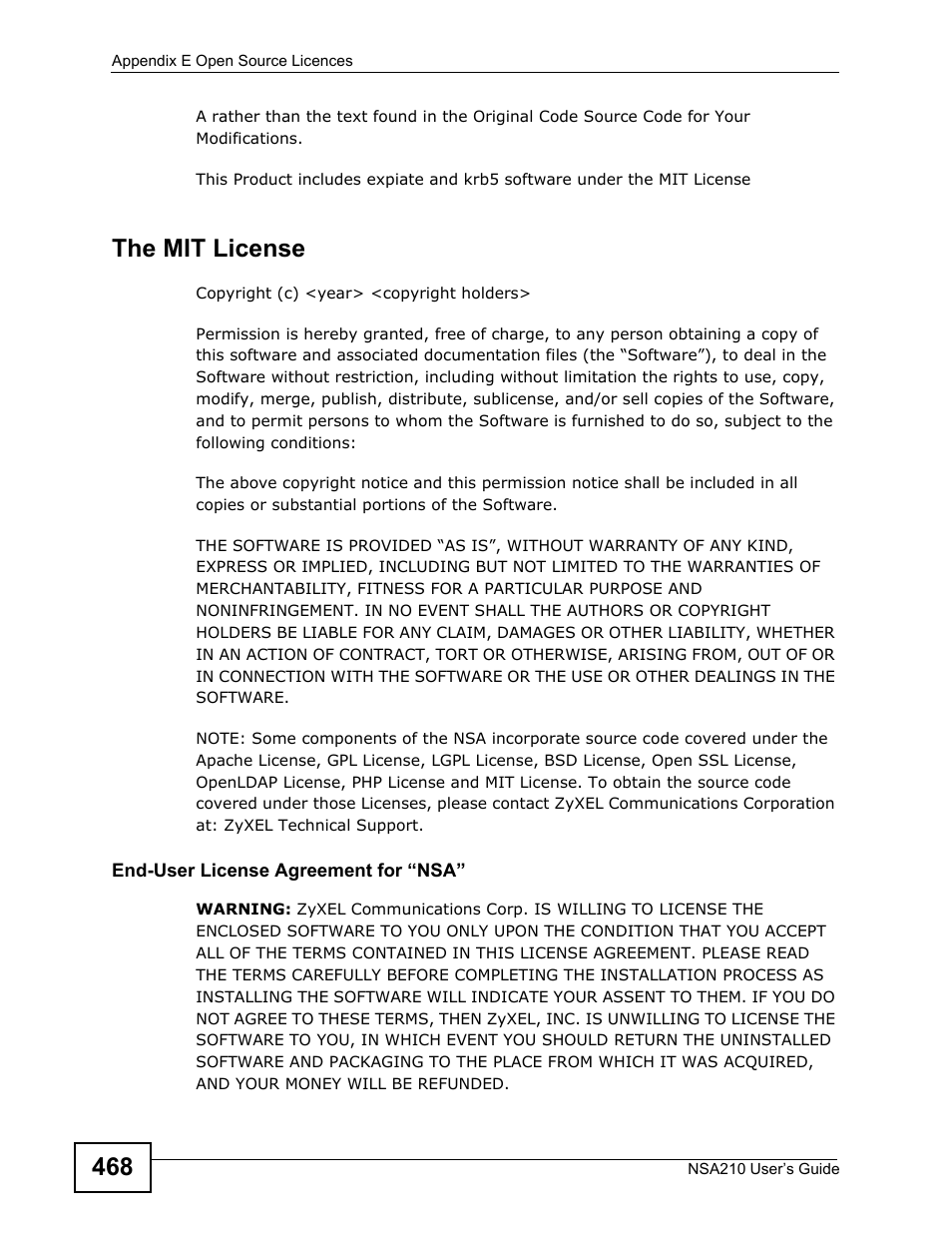 Appendix E Open Source Licences

A rather than the text found in the Original Code Source Code for Your Modifications.

This Product includes expiate and krb5 software under the MIT License

The MIT License

Copyright (c) <year> <copyright holders>

Permission is hereby granted, free of charge, to any person obtaining a copy of this software and associated documentation files (the “Software”), to deal in the Software without restriction, including without limitation the rights to use, copy, modify, merge, publish, distribute, sublicense, and/or sell copies of the Software, and to permit persons to whom the Software is furnished to do so, subject to the following conditions:

The above copyright notice and this permission notice shall be included in all copies or substantial portions of the Software.

THE SOFTWARE IS PROVIDED “AS IS”, WITHOUT WARRANTY OF ANY KIND, EXPRESS OR IMPLIED, INCLUDING BUT NOT LIMITED TO THE WARRANTIES OF MERCHANTABILITY, FITNESS FOR A PARTICULAR PURPOSE AND NONINFRINGEMENT. IN NO EVENT SHALL THE AUTHORS OR COPYRIGHT HOLDERS BE LIABLE FOR ANY CLAIM, DAMAGES OR OTHER LIABILITY, WHETHER IN AN ACTION OF CONTRACT, TORT OR OTHERWISE, ARISING FROM, OUT OF OR IN CONNECTION WITH THE SOFTWARE OR THE USE OR OTHER DEALINGS IN THE SOFTWARE.

NOTE: Some components of the NSA incorporate source code covered under the Apache License, GPL License, LGPL License, BSD License, Open SSL License, OpenLDAP License, PHP License and MIT License. To obtain the source code covered under those Licenses, please contact ZyXEL Communications Corporation at: ZyXEL Technical Support.

End-User License Agreement for “NSA”

WARNING: ZyXEL Communications Corp. IS WILLING TO LICENSE THE ENCLOSED SOFTWARE TO YOU ONLY UPON THE CONDITION THAT YOU ACCEPT ALL OF THE TERMS CONTAINED IN THIS LICENSE AGREEMENT. PLEASE READ THE TERMS CAREFULLY BEFORE COMPLETING THE INSTALLATION PROCESS AS INSTALLING THE SOFTWARE WILL INDICATE YOUR ASSENT TO THEM. IF YOU DO NOT AGREE TO THESE TERMS, THEN ZyXEL, INC. IS UNWILLING TO LICENSE THE SOFTWARE TO YOU, IN WHICH EVENT YOU SHOULD RETURN THE UNINSTALLED SOFTWARE AND PACKAGING TO THE PLACE FROM WHICH IT WAS ACQUIRED, AND YOUR MONEY WILL BE REFUNDED.

468

NSA210 User’s Guide